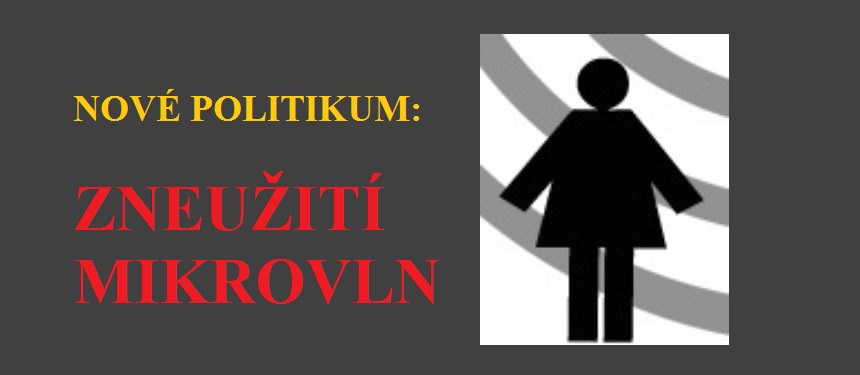 NOVÉ POLITIKUM:

ZNEUŽITÍ MIKROVLN